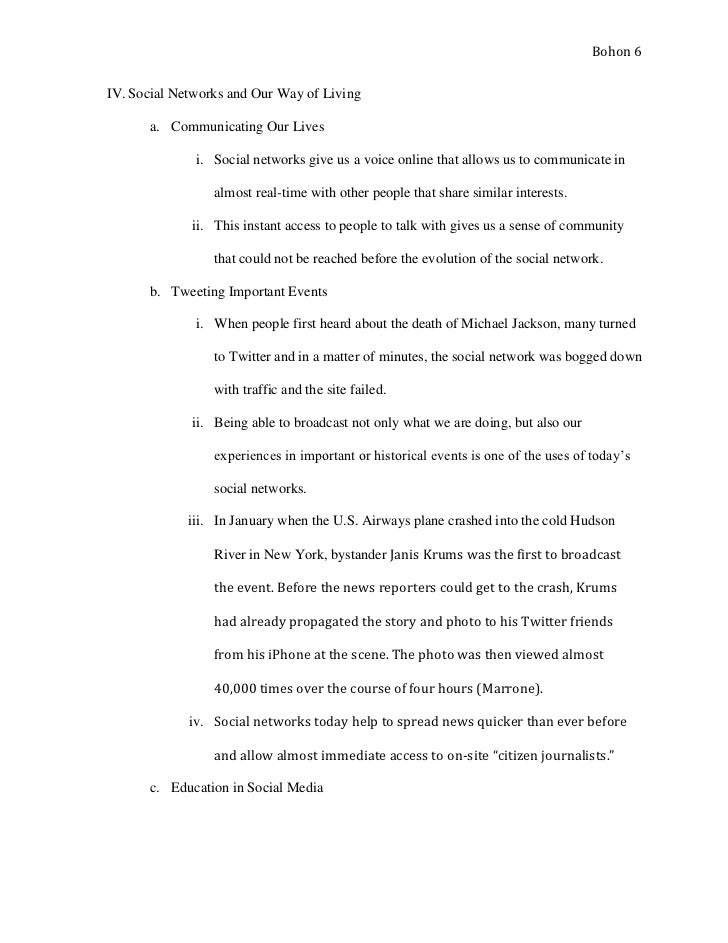 Bohon 6

IV. Social Networks and Our Way of Living

a. Communicating Our Lives

i. Social networks give us a voice online that allows us to communicate in almost real-time with other people that share similar interests.

ii. This instant access to people to talk with gives us a sense of community that could not be reached before the evolution of the social network.

b. Tweeting Important Events

i. When people first heard about the death of Michael Jackson, many turned to Twitter and in a matter of minutes, the social network was bogged down with traffic and the site failed.

ii. Being able to broadcast not only what we are doing, but also our experiences in important or historical events is one of the uses of today's social networks.

iii. In January when the U.S. Airways plane crashed into the cold Hudson River in New York, bystander Janis Krums was the first to broadcast the event. Before the news reporters could get to the crash, Krums had already propagated the story and photo to his Twitter friends from his iPhone at the scene. The photo was then viewed almost 40,000 times over the course of four hours (Marrone).

iv. Social networks today help to spread news quicker than ever before and allow almost immediate access to on-site "citizen journalists."

c. Education in Social Media